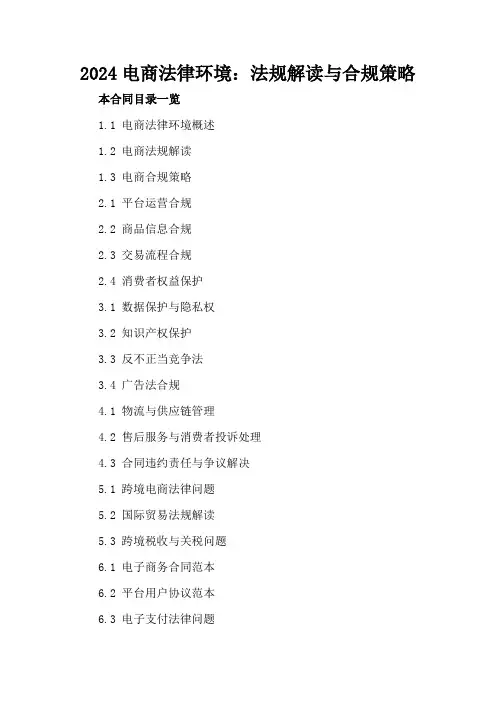 2024电商法律环境：法规解读与合规策略

本合同目录一览

1.1 电商法律环境概述

1.2 电商法规解读

1.3 电商合规策略

2.1 平台运营合规

2.2 商品信息合规

2.3 交易流程合规

2.4 消费者权益保护

3.1 数据保护与隐私权

3.2 知识产权保护

3.3 反不正当竞争法

3.4 广告法合规

4.1 物流与供应链管理

4.2 售后服务与消费者投诉处理

4.3 合同违约责任与争议解决

5.1 跨境电商法律问题

5.2 国际贸易法规解读

5.3 跨境税收与关税问题

6.1 电子商务合同范本

6.2 平台用户协议范本

6.3 电子支付法律问题